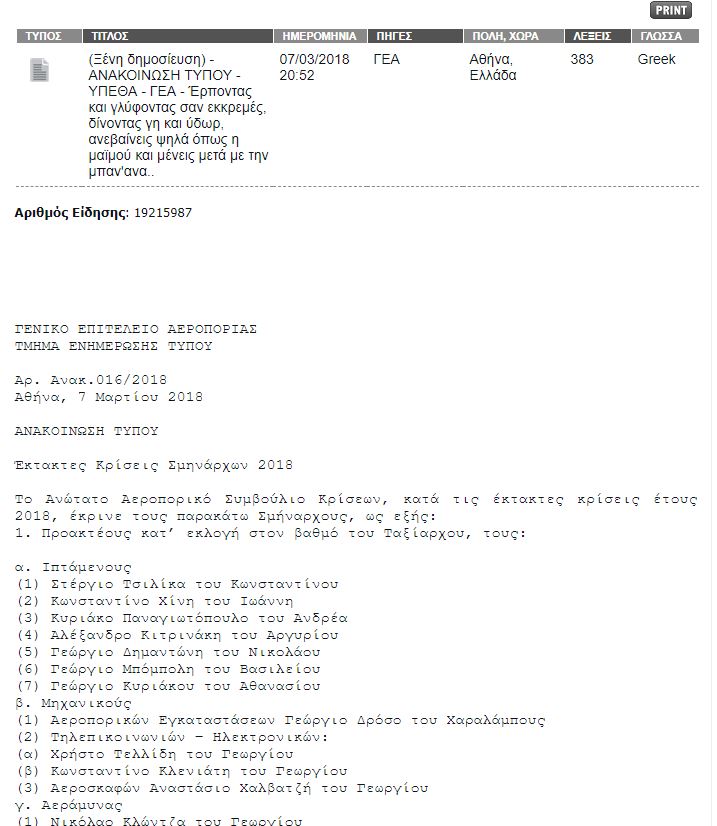 PRINT

| ΤΥΠΟΣ | ΤΙΤΛΟΣ | ΗΜΕΡΟΜΗΝΙΑ | ΠΗΓΕΣ | ΠΟΛΗ, ΧΩΡΑ | ΛΕΞΕΙΣ | ΓΛΩΣΣΑ |
|---|---|---|---|---|---|---|
| | (Ξένη δημοσίευση) - ΑΝΑΚΟΙΝΩΣΗ ΤΥΠΟΥ - ΥΠΕΘΑ - ΓΕΑ - Έρποντας και γλύφοντας σαν εκκρεμές, δίνοντας γη και ύδωρ, ανεβαίνεις ψηλά όπως η μαϊμού και μένεις μετά με την μπαν'ανα.. | 07/03/2018 20:52 | ΓΕΑ | Αθήνα, Ελλάδα | 383 | Greek |

Αριθμός Είδησης: 19215987

ΓΕΝΙΚΟ ΕΠΙΤΕΛΕΙΟ ΑΕΡΟΠΟΡΙΑΣ
ΤΜΗΜΑ ΕΝΗΜΕΡΩΣΗΣ ΤΥΠΟΥ

Αρ. Ανακ.016/2018
Αθήνα, 7 Μαρτίου 2018

ΑΝΑΚΟΙΝΩΣΗ ΤΥΠΟΥ

Έκτακτες Κρίσεις Σμηνάρχων 2018

Το Ανώτατο Αεροπορικό Συμβούλιο Κρίσεων, κατά τις έκτακτες κρίσεις έτους 2018, έκρινε τους παρακάτω Σμήναρχους, ως εξής:
1. Προακτέους κατ' εκλογή στον βαθμό του Ταξίαρχου, τους:

α. Ιπτάμενους
(1) Στέργιο Τσιλίκα του Κωνσταντίνου
(2) Κωνσταντίνο Χίνη του Ιωάννη
(3) Κυριάκο Παναγιωτόπουλο του Ανδρέα
(4) Αλέξανδρο Κιτρινάκη του Αργυρίου
(5) Γεώργιο Δημαντώνη του Νικολάου
(6) Γεώργιο Μπόμπολη του Βασιλείου
(7) Γεώργιο Κυριάκου του Αθανασίου
β. Μηχανικούς
(1) Αεροπορικών Εγκαταστάσεων Γεώργιο Δρόσο του Χαραλάμπους
(2) Τηλεπικοινωνιών – Ηλεκτρονικών:
(α) Χρήστο Τελλίδη του Γεωργίου
(β) Κωνσταντίνο Κλενιάτη του Γεωργίου
(3) Αεροσκαφών Αναστάσιο Χαλβατζή του Γεωργίου
γ. Αεράμυνας
(1) Νικόλαο Κλώντζα του Γεωργίου